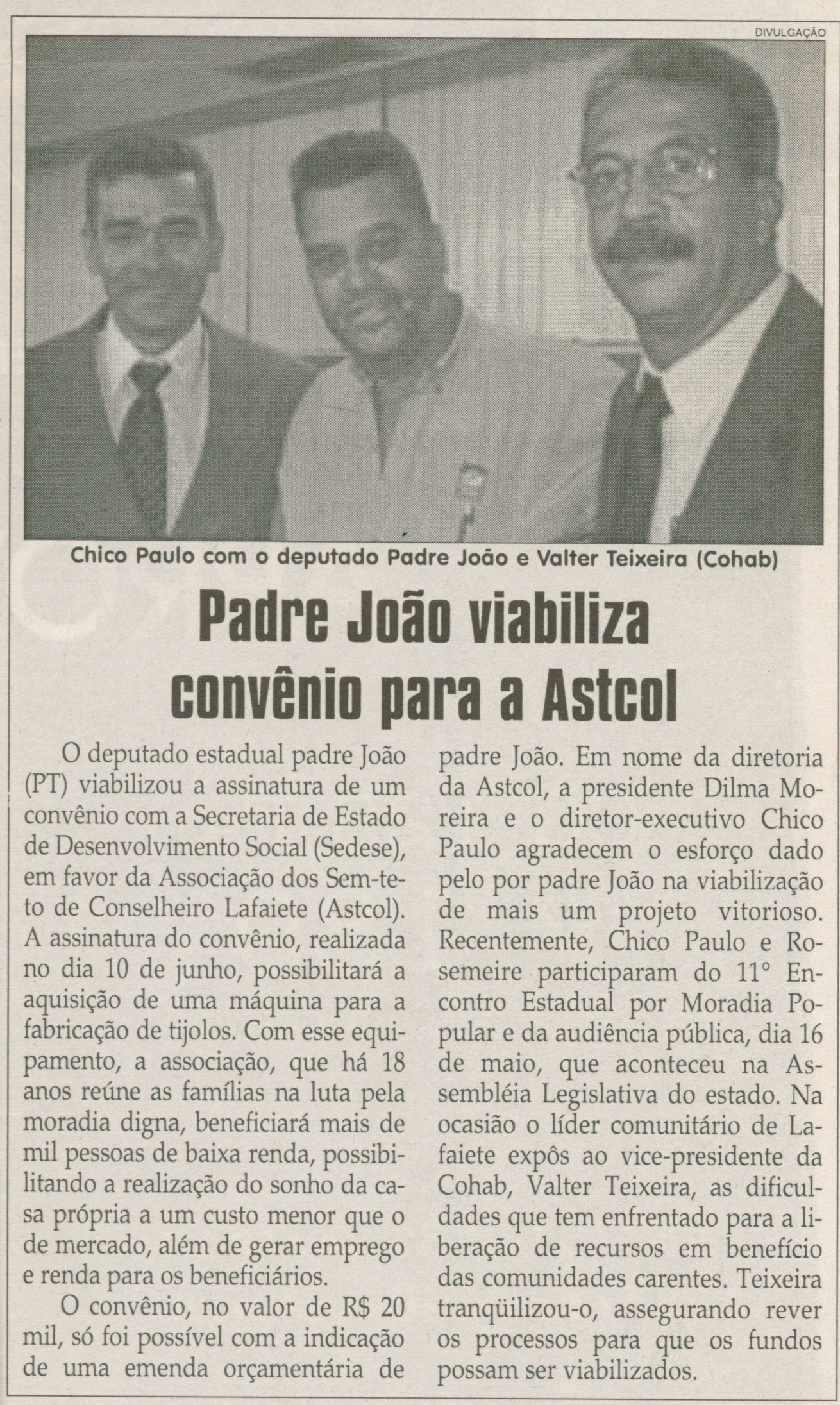 DIVULGAÇÃO

Chico Paulo com o deputado Padre João e Valter Teixeira (Cohab)

Padre João viabiliza convênio para a Astcol

O deputado estadual padre João (PT) viabilizou a assinatura de um convênio com a Secretaria de Estado de Desenvolvimento Social (Sedese), em favor da Associação dos Sem-teto de Conselheiro Lafaiete (Astcol). A assinatura do convênio, realizada no dia 10 de junho, possibilitará a aquisição de uma máquina para a fabricação de tijolos. Com esse equipamento, a associação, que há 18 anos reúne as famílias na luta pela moradia digna, beneficiará mais de mil pessoas de baixa renda, possibilitando a realização do sonho da casa própria a um custo menor que o de mercado, além de gerar emprego e renda para os beneficiários.

O convênio, no valor de R$ 20 mil, só foi possível com a indicação de uma emenda orçamentária de padre João. Em nome da diretoria da Astcol, a presidente Dilma Moreira e o diretor-executivo Chico Paulo agradecem o esforço dado pelo por padre João na viabilização de mais um projeto vitorioso. Recentemente, Chico Paulo e Rosemeire participaram do 11° Encontro Estadual por Moradia Popular e da audiência pública, dia 16 de maio, que aconteceu na Assembléia Legislativa do estado. Na ocasião o líder comunitário de Lafaiete expôs ao vice-presidente da Cohab, Valter Teixeira, as dificuldades que tem enfrentado para a liberação de recursos em benefício das comunidades carentes. Teixeira tranqüilizou-o, assegurando rever os processos para que os fundos possam ser viabilizados.